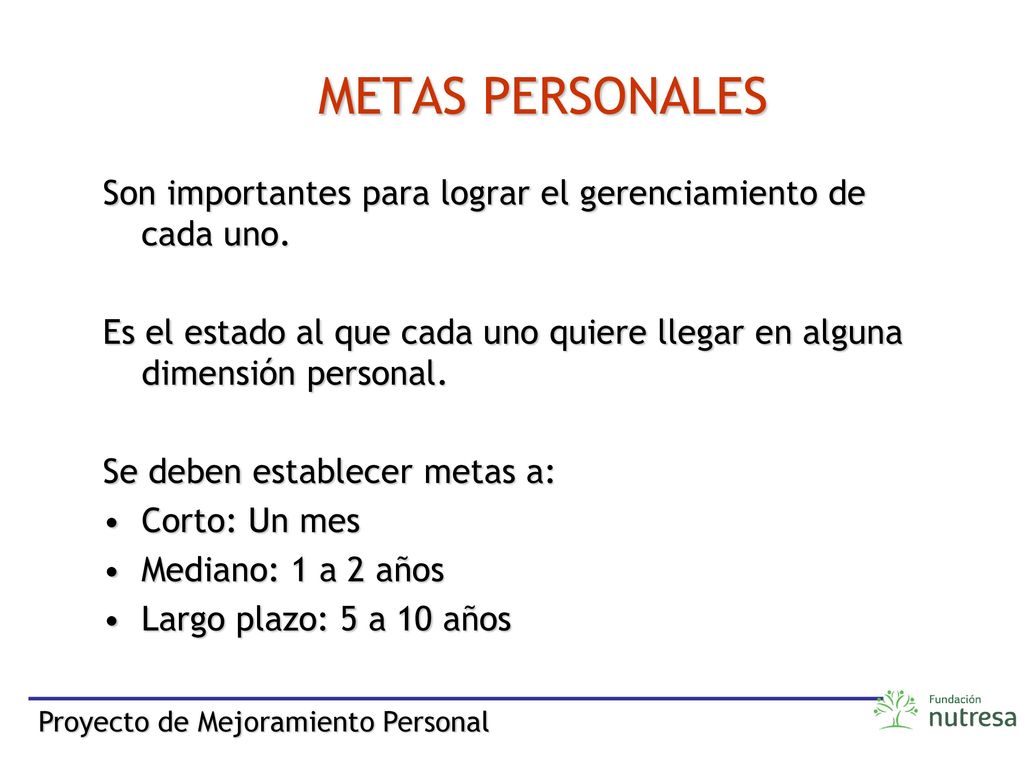 METAS PERSONALES

Son importantes para lograr el gerenciamiento de cada uno.

Es el estado al que cada uno quiere llegar en alguna dimensión personal.

Se deben establecer metas a:
• Corto: Un mes
• Mediano: 1 a 2 años
• Largo plazo: 5 a 10 años

Proyecto de Mejoramiento Personal

Fundación nutresa